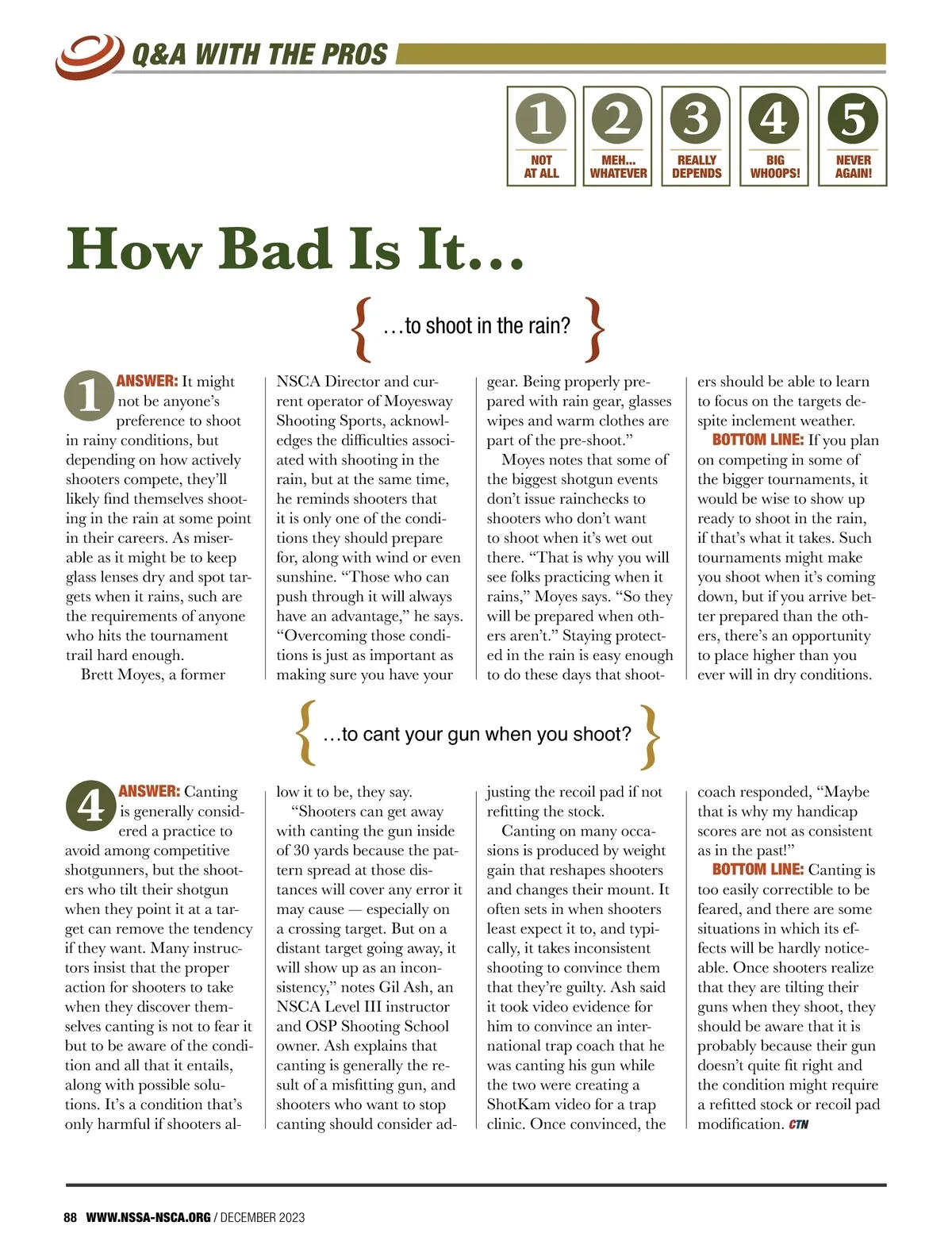 Q&A WITH THE PROS

1 NOT AT ALL

2 MEH... WHATEVER

3 REALLY DEPENDS

4 BIG WHOOPS!

5 NEVER AGAIN!

How Bad Is It…

{ …to shoot in the rain? }

1 ANSWER: It might not be anyone's preference to shoot in rainy conditions, but depending on how actively shooters compete, they'll likely find themselves shooting in the rain at some point in their careers. As miserable as it might be to keep glass lenses dry and spot targets when it rains, such are the requirements of anyone who hits the tournament trail hard enough.

Brett Moyes, a former NSCA Director and current operator of Moyesway Shooting Sports, acknowledges the difficulties associated with shooting in the rain, but at the same time, he reminds shooters that it is only one of the conditions they should prepare for, along with wind or even sunshine. "Those who can push through it will always have an advantage," he says. "Overcoming those conditions is just as important as making sure you have your gear. Being properly prepared with rain gear, glasses wipes and warm clothes are part of the pre-shoot."

Moyes notes that some of the biggest shotgun events don't issue rainchecks to shooters who don't want to shoot when it's wet out there. "That is why you will see folks practicing when it rains," Moyes says. "So they will be prepared when others aren't." Staying protected in the rain is easy enough to do these days that shooters should be able to learn to focus on the targets despite inclement weather.

BOTTOM LINE: If you plan on competing in some of the bigger tournaments, it would be wise to show up ready to shoot in the rain, if that's what it takes. Such tournaments might make you shoot when it's coming down, but if you arrive better prepared than the others, there's an opportunity to place higher than you ever will in dry conditions.

{ …to cant your gun when you shoot? }

4 ANSWER: Canting is generally considered a practice to avoid among competitive shotgunners, but the shooters who tilt their shotgun when they point it at a target can remove the tendency if they want. Many instructors insist that the proper action for shooters to take when they discover themselves canting is not to fear it but to be aware of the condition and all that it entails, along with possible solutions. It's a condition that's only harmful if shooters allow it to be, they say.

"Shooters can get away with canting the gun inside of 30 yards because the pattern spread at those distances will cover any error it may cause — especially on a crossing target. But on a distant target going away, it will show up as an inconsistency," notes Gil Ash, an NSCA Level III instructor and OSP Shooting School owner. Ash explains that canting is generally the result of a misfitting gun, and shooters who want to stop canting should consider adjusting the recoil pad if not refitting the stock.

Canting on many occasions is produced by weight gain that reshapes shooters and changes their mount. It often sets in when shooters least expect it to, and typically, it takes inconsistent shooting to convince them that they're guilty. Ash said it took video evidence for him to convince an international trap coach that he was canting his gun while the two were creating a ShotKam video for a trap clinic. Once convinced, the coach responded, "Maybe that is why my handicap scores are not as consistent as in the past!"

BOTTOM LINE: Canting is too easily correctible to be feared, and there are some situations in which its effects will be hardly noticeable. Once shooters realize that they are tilting their guns when they shoot, they should be aware that it is probably because their gun doesn't quite fit right and the condition might require a refitted stock or recoil pad modification. CTN

88 WWW.NSSA-NSCA.ORG / DECEMBER 2023